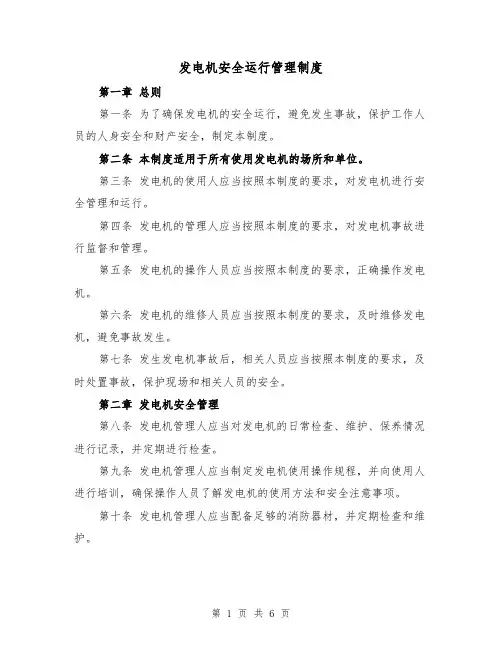 发电机安全运行管理制度

第一章 总则

第一条 为了确保发电机的安全运行，避免发生事故，保护工作人员的人身安全和财产安全，制定本制度。

第二条 本制度适用于所有使用发电机的场所和单位。

第三条 发电机的使用人应当按照本制度的要求，对发电机进行安全管理和运行。

第四条 发电机的管理人应当按照本制度的要求，对发电机事故进行监督和管理。

第五条 发电机的操作人员应当按照本制度的要求，正确操作发电机。

第六条 发电机的维修人员应当按照本制度的要求，及时维修发电机，避免事故发生。

第七条 发生发电机事故后，相关人员应当按照本制度的要求，及时处置事故，保护现场和相关人员的安全。

第二章 发电机安全管理

第八条 发电机管理人应当对发电机的日常检查、维护、保养情况进行记录，并定期进行检查。

第九条 发电机管理人应当制定发电机使用操作规程，并向使用人进行培训，确保操作人员了解发电机的使用方法和安全注意事项。

第十条 发电机管理人应当配备足够的消防器材，并定期检查和维护。

第 1 页 共 6 页